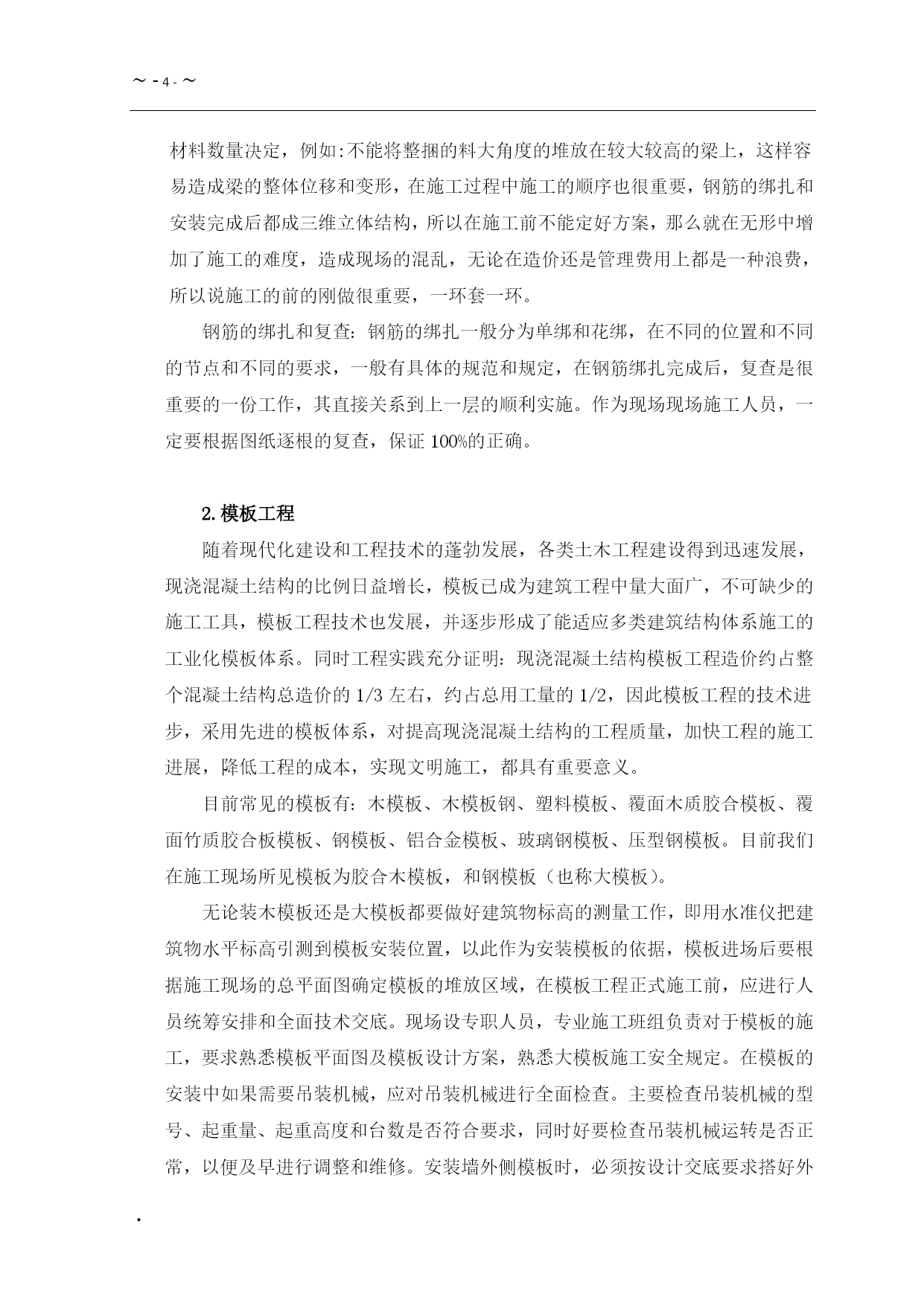 ～ - 4 - ～

材料数量决定，例如:不能将整捆的料大角度的堆放在较大较高的梁上，这样容易造成梁的整体位移和变形，在施工过程中施工的顺序也很重要，钢筋的绑扎和安装完成后都成三维立体结构，所以在施工前不能定好方案，那么就在无形中增加了施工的难度，造成现场的混乱，无论在造价还是管理费用上都是一种浪费，所以说施工的前的刚做很重要，一环套一环。

钢筋的绑扎和复查：钢筋的绑扎一般分为单绑和花绑，在不同的位置和不同的节点和不同的要求，一般有具体的规范和规定，在钢筋绑扎完成后，复查是很重要的一份工作，其直接关系到上一层的顺利实施。作为现场现场施工人员，一定要根据图纸逐根的复查，保证 100%的正确。

2.模板工程

随着现代化建设和工程技术的蓬勃发展，各类土木工程建设得到迅速发展，现浇混凝土结构的比例日益增长，模板已成为建筑工程中量大面广，不可缺少的施工工具，模板工程技术也发展，并逐步形成了能适应多类建筑结构体系施工的工业化模板体系。同时工程实践充分证明：现浇混凝土结构模板工程造价约占整个混凝土结构总造价的 1/3 左右，约占总用工量的 1/2，因此模板工程的技术进步，采用先进的模板体系，对提高现浇混凝土结构的工程质量，加快工程的施工进展，降低工程的成本，实现文明施工，都具有重要意义。

目前常见的模板有：木模板、木模板钢、塑料模板、覆面木质胶合模板、覆面竹质胶合板模板、钢模板、铝合金模板、玻璃钢模板、压型钢模板。目前我们在施工现场所见模板为胶合木模板，和钢模板（也称大模板）。

无论装木模板还是大模板都要做好建筑物标高的测量工作，即用水准仪把建筑物水平标高引测到模板安装位置，以此作为安装模板的依据，模板进场后要根据施工现场的总平面图确定模板的堆放区域，在模板工程正式施工前，应进行人员统筹安排和全面技术交底。现场设专职人员，专业施工班组负责对于模板的施工，要求熟悉模板平面图及模板设计方案，熟悉大模板施工安全规定。在模板的安装中如果需要吊装机械，应对吊装机械进行全面检查。主要检查吊装机械的型号、起重量、起重高度和台数是否符合要求，同时好要检查吊装机械运转是否正常，以便及早进行调整和维修。安装墙外侧模板时，必须按设计交底要求搭好外

.